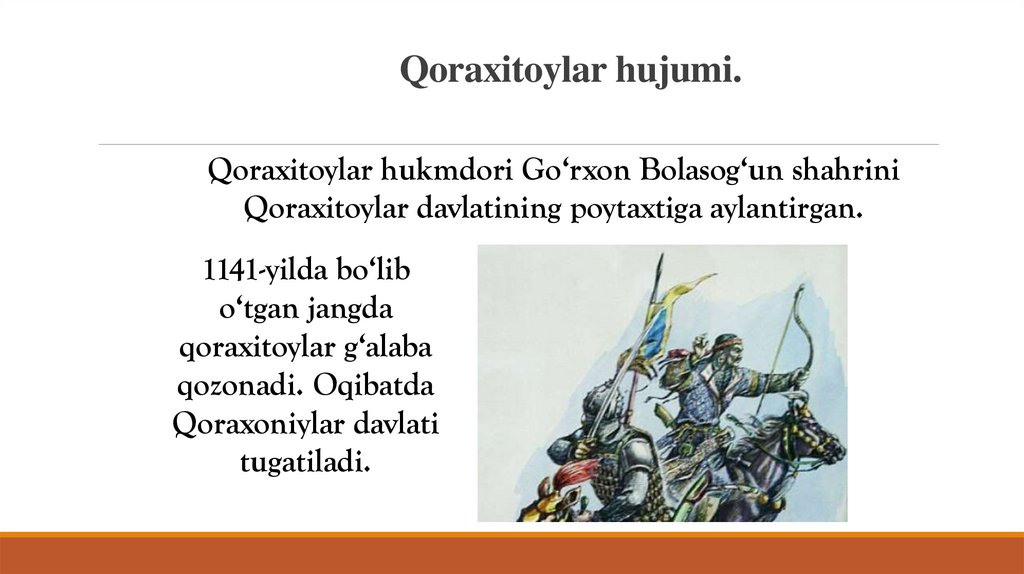 Qoraxitoylar hujumi.

Qoraxitoylar hukmdori Go‘rxon Bolasog‘un shahrini Qoraxitoylar davlatining poytaxtiga aylantirgan.

1141-yilda bo‘lib o‘tgan jangda qoraxitoylar g‘alaba qozonadi. Oqibatda Qoraxoniylar davlati tugatiladi.